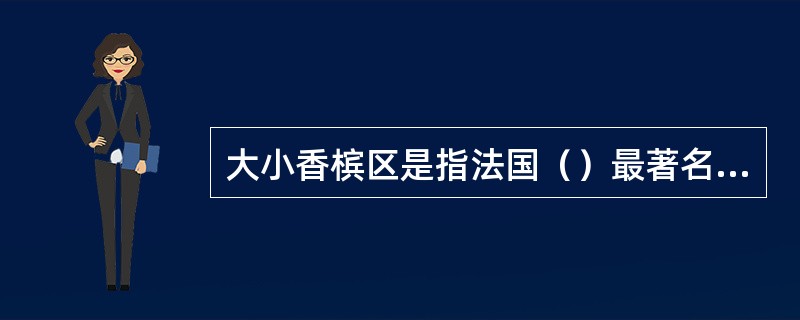 大小香槟区是指法国（）最著名...